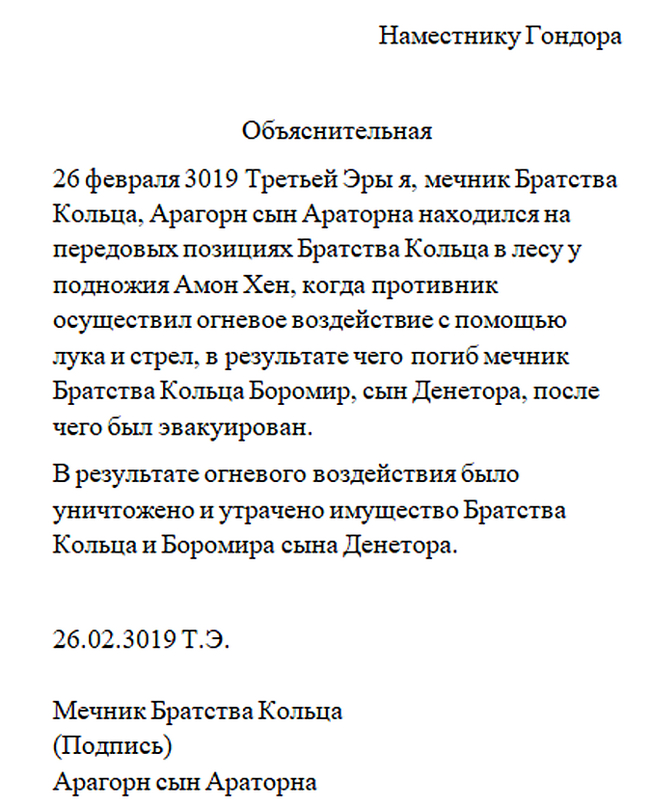 Наместнику Гондора

Объяснительная

26 февраля 3019 Третьей Эры я, мечник Братства Кольца, Арагорн сын Араторна находился на передовых позициях Братства Кольца в лесу у подножия Амон Хен, когда противник осуществил огневое воздействие с помощью лука и стрел, в результате чего погиб мечник Братства Кольца Боромир, сын Денетора, после чего был эвакуирован.

В результате огневого воздействия было уничтожено и утрачено имущество Братства Кольца и Боромира сына Денетора.

26.02.3019 Т.Э.

Мечник Братства Кольца
(Подпись)
Арагорн сын Араторна